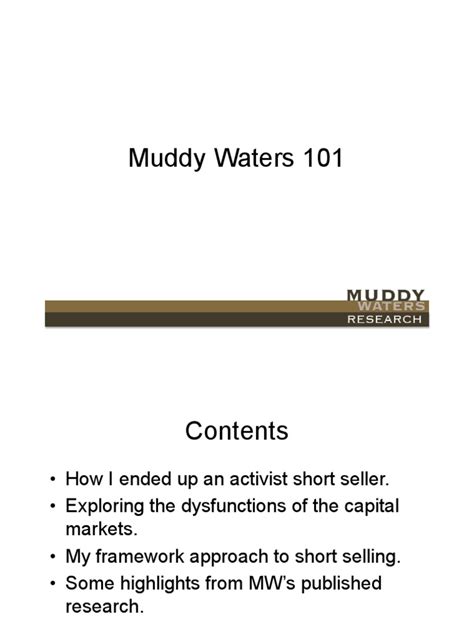 Muddy Waters 101

MUDDY
WATERS
RESEARCH

Contents

• How I ended up an activist short seller.
• Exploring the dysfunctions of the capital markets.
• My framework approach to short selling.
• Some highlights from MW's published research.